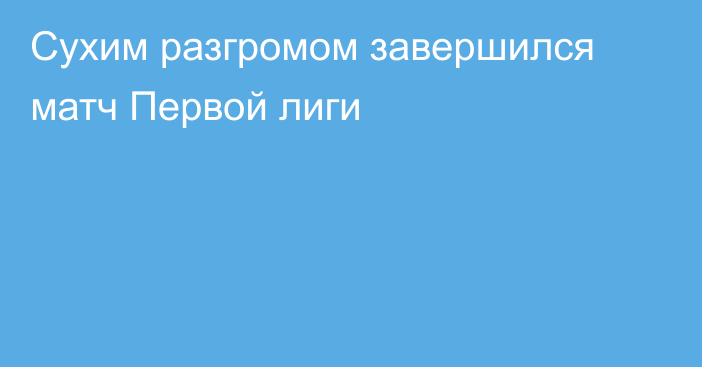 Сухим разгромом завершился матч Первой лиги